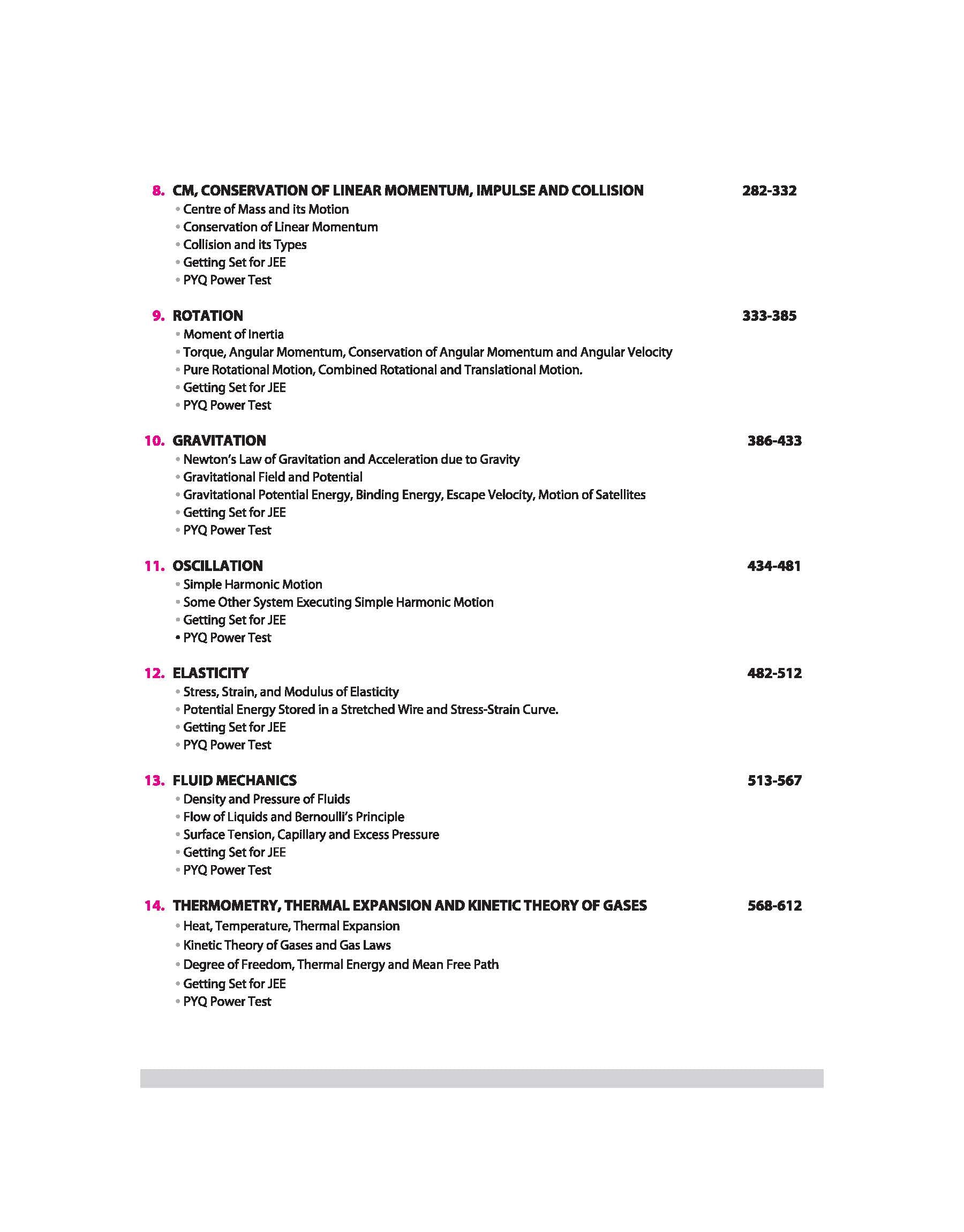 8. CM, CONSERVATION OF LINEAR MOMENTUM, IMPULSE AND COLLISION 282-332
• Centre of Mass and its Motion
• Conservation of Linear Momentum
• Collision and its Types
• Getting Set for JEE
• PYQ Power Test

9. ROTATION 333-385
• Moment of Inertia
• Torque, Angular Momentum, Conservation of Angular Momentum and Angular Velocity
• Pure Rotational Motion, Combined Rotational and Translational Motion.
• Getting Set for JEE
• PYQ Power Test

10. GRAVITATION 386-433
• Newton's Law of Gravitation and Acceleration due to Gravity
• Gravitational Field and Potential
• Gravitational Potential Energy, Binding Energy, Escape Velocity, Motion of Satellites
• Getting Set for JEE
• PYQ Power Test

11. OSCILLATION 434-481
• Simple Harmonic Motion
• Some Other System Executing Simple Harmonic Motion
• Getting Set for JEE
• PYQ Power Test

12. ELASTICITY 482-512
• Stress, Strain, and Modulus of Elasticity
• Potential Energy Stored in a Stretched Wire and Stress-Strain Curve.
• Getting Set for JEE
• PYQ Power Test

13. FLUID MECHANICS 513-567
• Density and Pressure of Fluids
• Flow of Liquids and Bernoulli's Principle
• Surface Tension, Capillary and Excess Pressure
• Getting Set for JEE
• PYQ Power Test

14. THERMOMETRY, THERMAL EXPANSION AND KINETIC THEORY OF GASES 568-612
• Heat, Temperature, Thermal Expansion
• Kinetic Theory of Gases and Gas Laws
• Degree of Freedom, Thermal Energy and Mean Free Path
• Getting Set for JEE
• PYQ Power Test